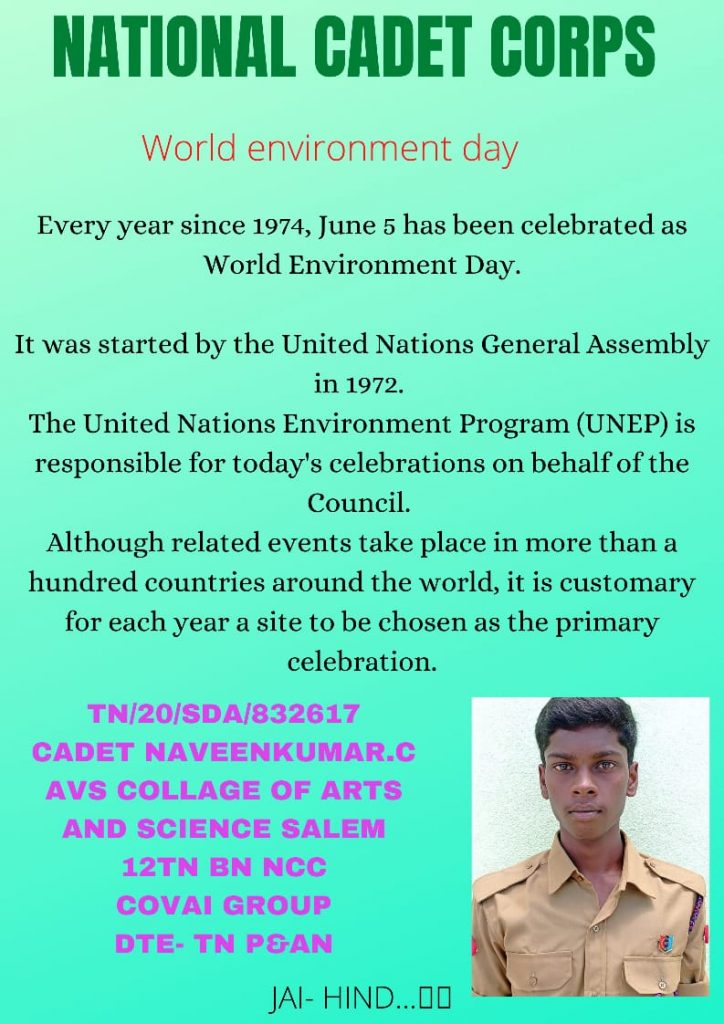 NATIONAL CADET CORPS

World environment day

Every year since 1974, June 5 has been celebrated as World Environment Day.

It was started by the United Nations General Assembly in 1972.
The United Nations Environment Program (UNEP) is responsible for today's celebrations on behalf of the Council.
Although related events take place in more than a hundred countries around the world, it is customary for each year a site to be chosen as the primary celebration.

TN/20/SDA/832617
CADET NAVEENKUMAR.C
AVS COLLAGE OF ARTS
AND SCIENCE SALEM
12TN BN NCC
COVAI GROUP
DTE- TN P&AN

JAI- HIND...